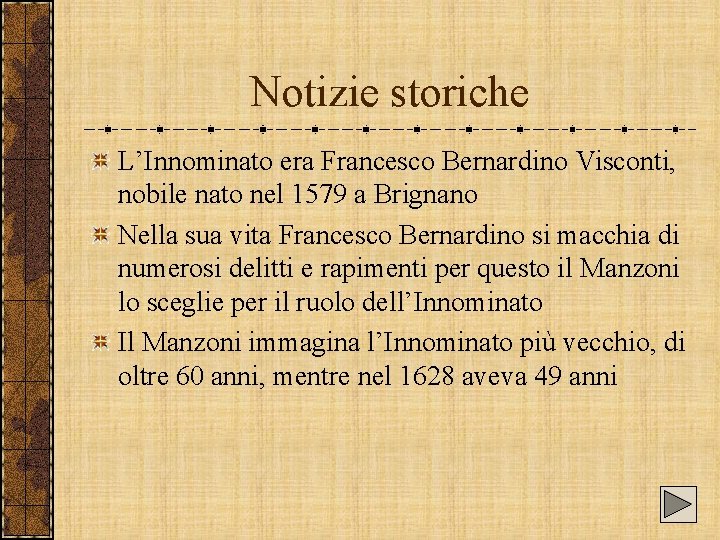 Notizie storiche

L’Innominato era Francesco Bernardino Visconti, nobile nato nel 1579 a Brignano

Nella sua vita Francesco Bernardino si macchia di numerosi delitti e rapimenti per questo il Manzoni lo sceglie per il ruolo dell’Innominato

Il Manzoni immagina l’Innominato più vecchio, di oltre 60 anni, mentre nel 1628 aveva 49 anni